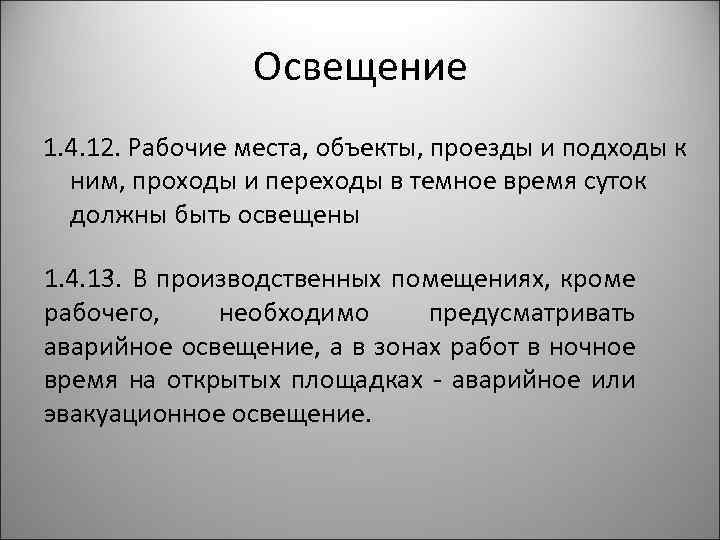 Освещение

1.4.12. Рабочие места, объекты, проезды и подходы к ним, проходы и переходы в темное время суток должны быть освещены

1.4.13. В производственных помещениях, кроме рабочего, необходимо предусматривать аварийное освещение, а в зонах работ в ночное время на открытых площадках - аварийное или эвакуационное освещение.